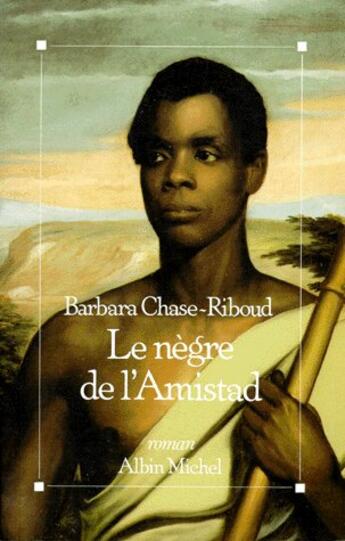 Barbara Chase-Riboud

Le nègre de l'Amistad

roman

Albin Michel